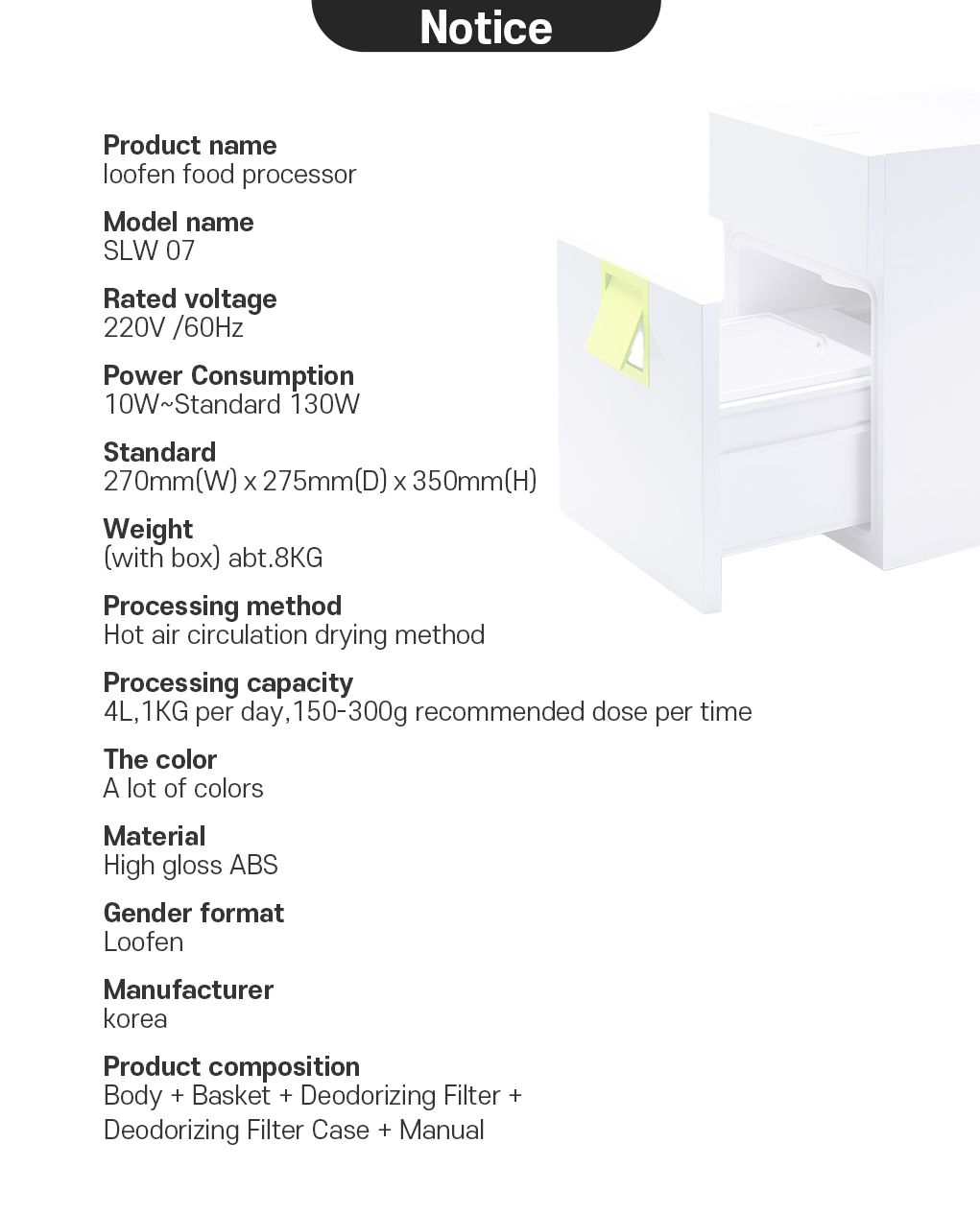 Notice

Product name
loofen food processor

Model name
SLW 07

Rated voltage
220V /60Hz

Power Consumption
10W~Standard 130W

Standard
270mm(W) x 275mm(D) x 350mm(H)

Weight
(with box) abt.8KG

Processing method
Hot air circulation drying method

Processing capacity
4L,1KG per day,150-300g recommended dose per time

The color
A lot of colors

Material
High gloss ABS

Gender format
Loofen

Manufacturer
korea

Product composition
Body + Basket + Deodorizing Filter + Deodorizing Filter Case + Manual